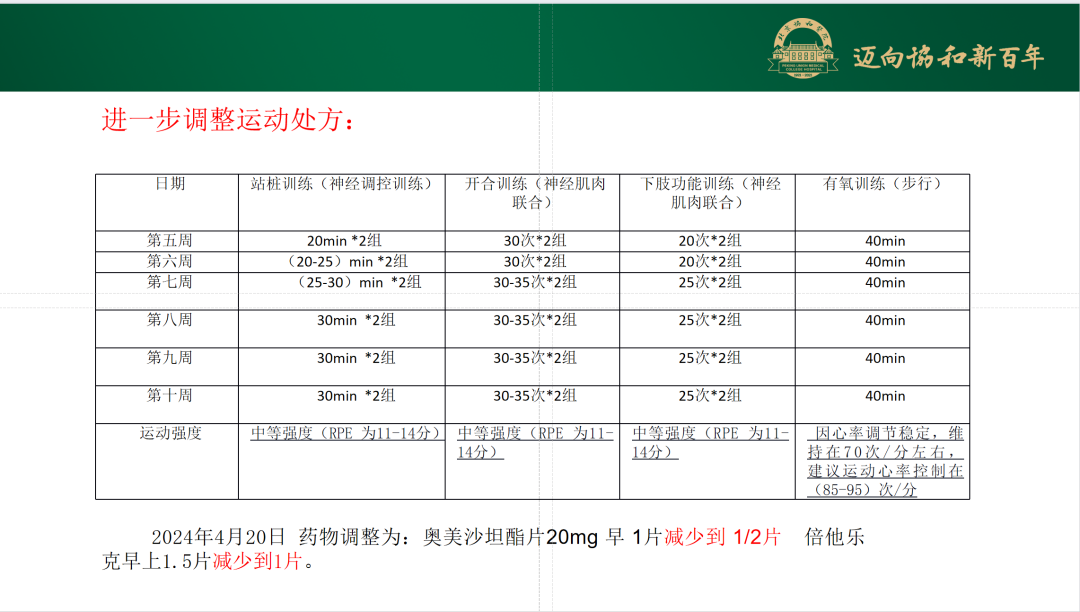 迈向协和新百年

进一步调整运动处方：

| 日期 | 站桩训练（神经调控训练） | 开合训练（神经肌肉联合） | 下肢功能训练（神经肌肉联合） | 有氧训练（步行） |
|---|---|---|---|---|
| 第五周 | 20min *2组 | 30次*2组 | 20次*2组 | 40min |
| 第六周 | （20-25）min *2组 | 30次*2组 | 20次*2组 | 40min |
| 第七周 | （25-30）min *2组 | 30-35次*2组 | 25次*2组 | 40min |
| 第八周 | 30min *2组 | 30-35次*2组 | 25次*2组 | 40min |
| 第九周 | 30min *2组 | 30-35次*2组 | 25次*2组 | 40min |
| 第十周 | 30min *2组 | 30-35次*2组 | 25次*2组 | 40min |
| 运动强度 | 中等强度（RPE 为11-14分） | 中等强度（RPE 为11-14分） | 中等强度（RPE 为11-14分） | 因心率调节稳定，维持在70次/分左右，建议运动心率控制在（85-95）次/分 |

2024年4月20日 药物调整为：奥美沙坦酯片20mg 早 1片减少到 1/2片 倍他乐克早上1.5片减少到1片。